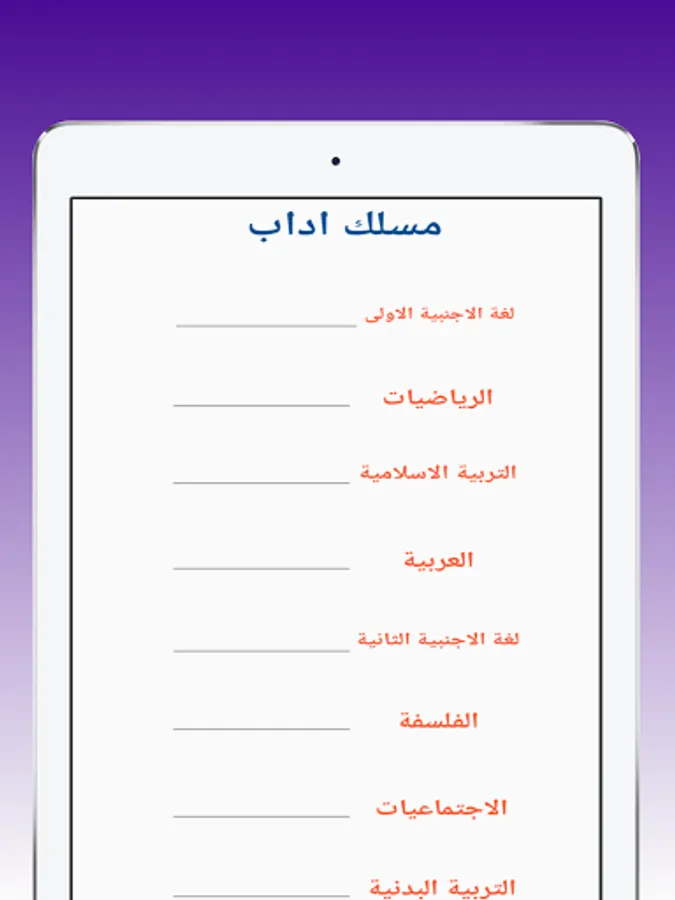 مسلك اداب

لغة الاجنبية الاولى

الرياضيات

التربية الاسلامية

العربية

لغة الاجنبية الثانية

الفلسفة

الاجتماعيات

التربية البدنية